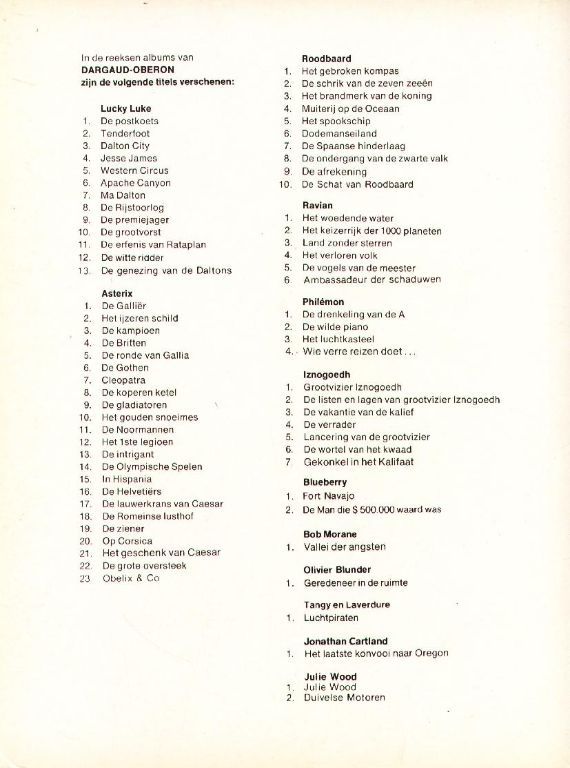 In de reeksen albums van
DARGAUD-OBERON
zijn de volgende titels verschenen:

Lucky Luke
1. De postkoets
2. Tenderfoot
3. Dalton City
4. Jesse James
5. Western Circus
6. Apache Canyon
7. Ma Dalton
8. De Rijstoorlog
9. De premiejager
10. De grootvorst
11. De erfenis van Rataplan
12. De witte ridder
13. De genezing van de Daltons

Asterix
1. De Galliër
2. Het ijzeren schild
3. De kampioen
4. De Britten
5. De ronde van Gallia
6. De Gothen
7. Cleopatra
8. De koperen ketel
9. De gladiatoren
10. Het gouden snoeimes
11. De Noormannen
12. Het 1ste legioen
13. De intrigant
14. De Olympische Spelen
15. In Hispania
16. De Helvetiërs
17. De lauwerkrans van Caesar
18. De Romeinse lusthof
19. De ziener
20. Op Corsica
21. Het geschenk van Caesar
22. De grote oversteek
23. Obelix & Co

Roodbaard
1. Het gebroken kompas
2. De schrik van de zeven zeeën
3. Het brandmerk van de koning
4. Muiterij op de Oceaan
5. Het spookschip
6. Dodemanseiland
7. De Spaanse hinderlaag
8. De ondergang van de zwarte valk
9. De afrekening
10. De Schat van Roodbaard

Ravian
1. Het woedende water
2. Het keizerrijk der 1000 planeten
3. Land zonder sterren
4. Het verloren volk
5. De vogels van de meester
6. Ambassadeur der schaduwen

Philémon
1. De drenkeling van de A
2. De wilde piano
3. Het luchtkasteel
4. Wie verre reizen doet...

Iznogoedh
1. Grootvizier Iznogoedh
2. De listen en lagen van grootvizier Iznogoedh
3. De vakantie van de kalief
4. De verrader
5. Lancering van de grootvizier
6. De wortel van het kwaad
7. Gekonkel in het Kalifaat

Blueberry
1. Fort Navajo
2. De Man die $ 500.000 waard was

Bob Morane
1. Vallei der angsten

Olivier Blunder
1. Geredeneer in de ruimte

Tangy en Laverdure
1. Luchtpiraten

Jonathan Cartland
1. Het laatste konvooi naar Oregon

Julie Wood
1. Julie Wood
2. Duivelse Motoren